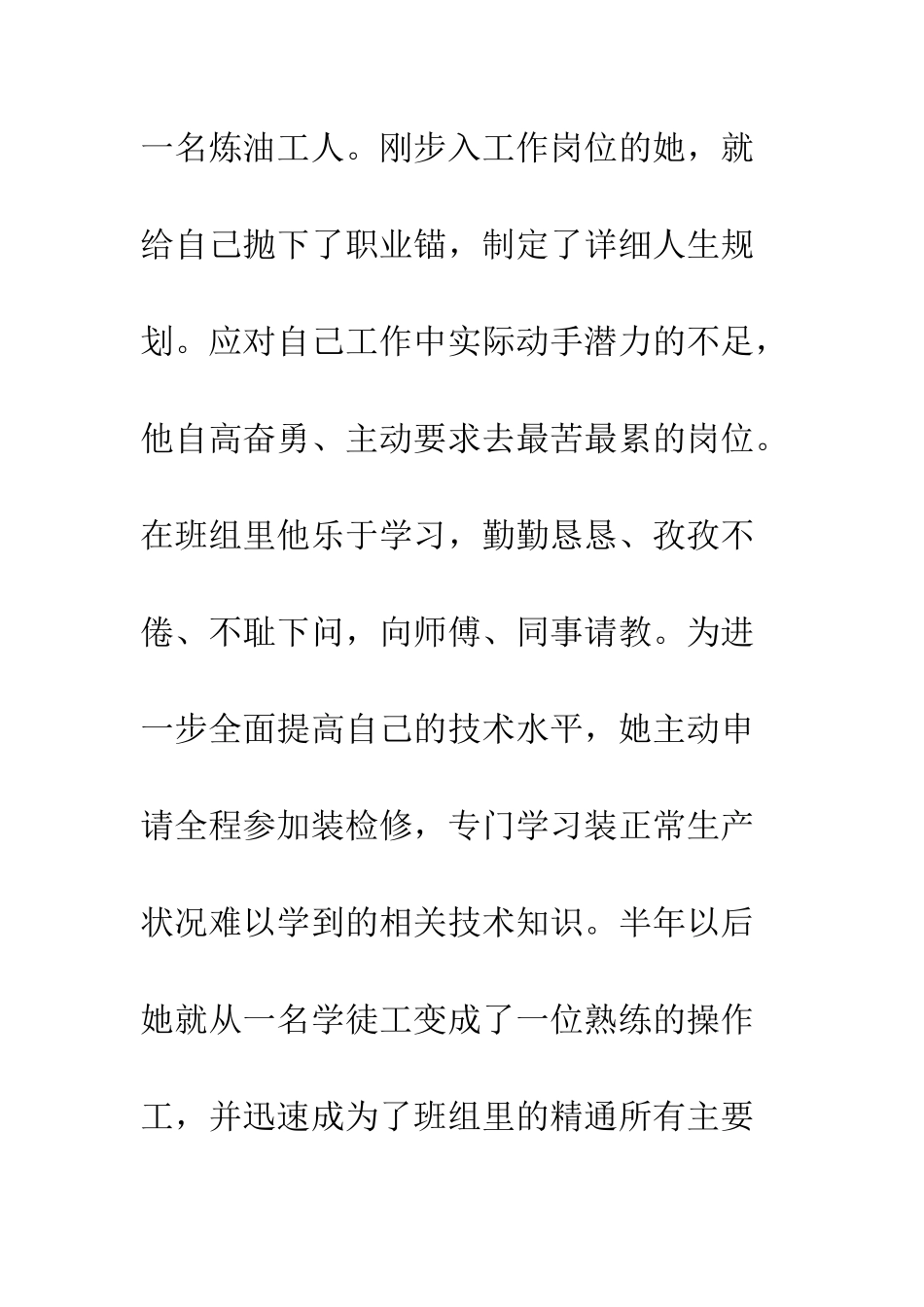 一名炼油工人。刚步入工作岗位的她，就给自己抛下了职业锚，制定了详细人生规划。应对自己工作中实际动手潜力的不足，他自高奋勇、主动要求去最苦最累的岗位。在班组里他乐于学习，勤勤恳恳、孜孜不倦、不耻下问，向师傅、同事请教。为进一步全面提高自己的技术水平，她主动申请全程参加装检修，专门学习装正常生产状况难以学到的相关技术知识。半年以后她就从一名学徒工变成了一位熟练的操作工，并迅速成为了班组里的精通所有主要